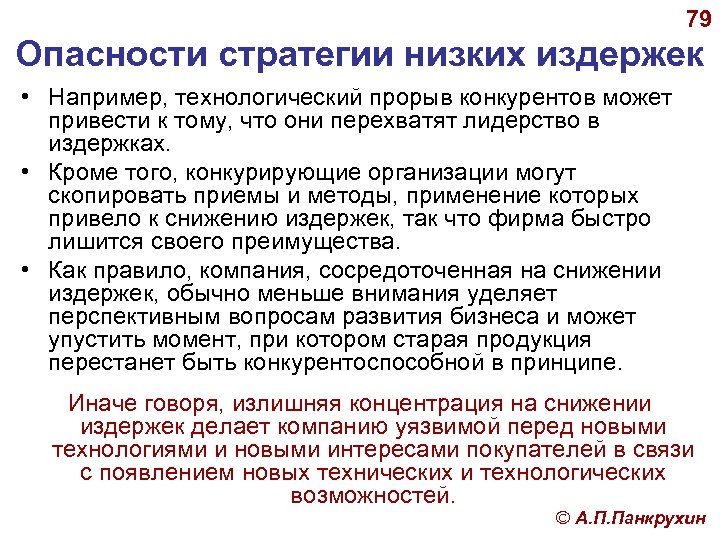 79

Опасности стратегии низких издержек

• Например, технологический прорыв конкурентов может привести к тому, что они перехватят лидерство в издержках.

• Кроме того, конкурирующие организации могут скопировать приемы и методы, применение которых привело к снижению издержек, так что фирма быстро лишится своего преимущества.

• Как правило, компания, сосредоточенная на снижении издержек, обычно меньше внимания уделяет перспективным вопросам развития бизнеса и может упустить момент, при котором старая продукция перестанет быть конкурентоспособной в принципе.

Иначе говоря, излишняя концентрация на снижении издержек делает компанию уязвимой перед новыми технологиями и новыми интересами покупателей в связи с появлением новых технических и технологических возможностей.

© А.П.Панкрухин